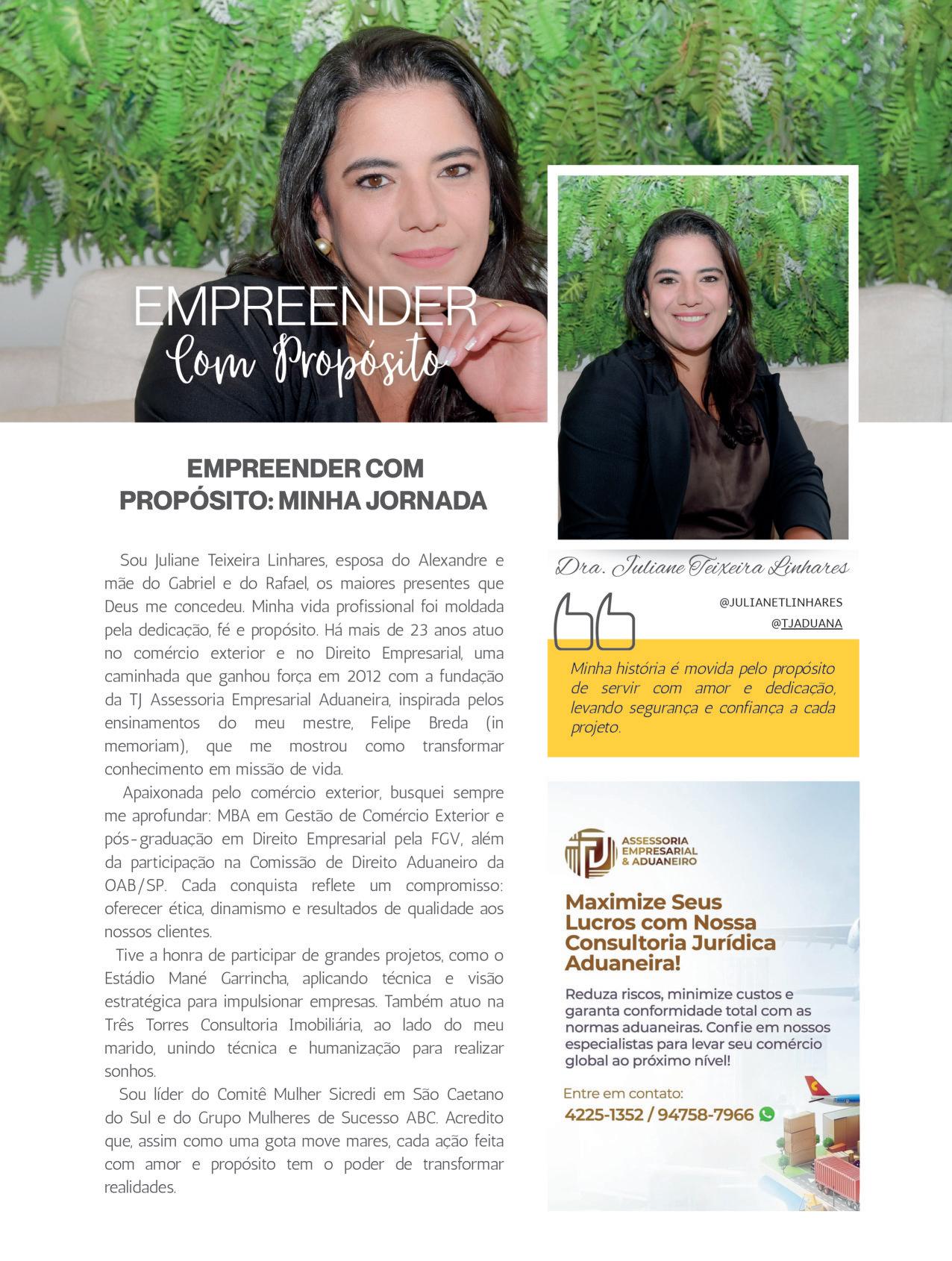 EMPREENDER
Com Propósito

EMPREENDER COM PROPÓSITO: MINHA JORNADA

Sou Juliane Teixeira Linhares, esposa do Alexandre e mãe do Gabriel e do Rafael, os maiores presentes que Deus me concedeu. Minha vida profissional foi moldada pela dedicação, fé e propósito. Há mais de 23 anos atuo no comércio exterior e no Direito Empresarial, uma caminhada que ganhou força em 2012 com a fundação da TJ Assessoria Empresarial Aduaneira, inspirada pelos ensinamentos do meu mestre, Felipe Breda (in memoriam), que me mostrou como transformar conhecimento em missão de vida.

Apaixonada pelo comércio exterior, busquei sempre me aprofundar: MBA em Gestão de Comércio Exterior e pós-graduação em Direito Empresarial pela FGV, além da participação na Comissão de Direito Aduaneiro da OAB/SP. Cada conquista reflete um compromisso: oferecer ética, dinamismo e resultados de qualidade aos nossos clientes.

Tive a honra de participar de grandes projetos, como o Estádio Mané Garrincha, aplicando técnica e visão estratégica para impulsionar empresas. Também atuo na Três Torres Consultoria Imobiliária, ao lado do meu marido, unindo técnica e humanização para realizar sonhos.

Sou líder do Comitê Mulher Sicredi em São Caetano do Sul e do Grupo Mulheres de Sucesso ABC. Acredito que, assim como uma gota move mares, cada ação feita com amor e propósito tem o poder de transformar realidades.

Dra. Juliane Teixeira Linhares

@JULIANETLINHARES
@TJADUANA

Minha história é movida pelo propósito de servir com amor e dedicação, levando segurança e confiança a cada projeto.

TJ ASSESSORIA EMPRESARIAL & ADUANEIRO

Maximize Seus Lucros com Nossa Consultoria Jurídica Aduaneira!

Reduza riscos, minimize custos e garanta conformidade total com as normas aduaneiras. Confie em nossos especialistas para levar seu comércio global ao próximo nível!

Entre em contato:
4225-1352 / 94758-7966